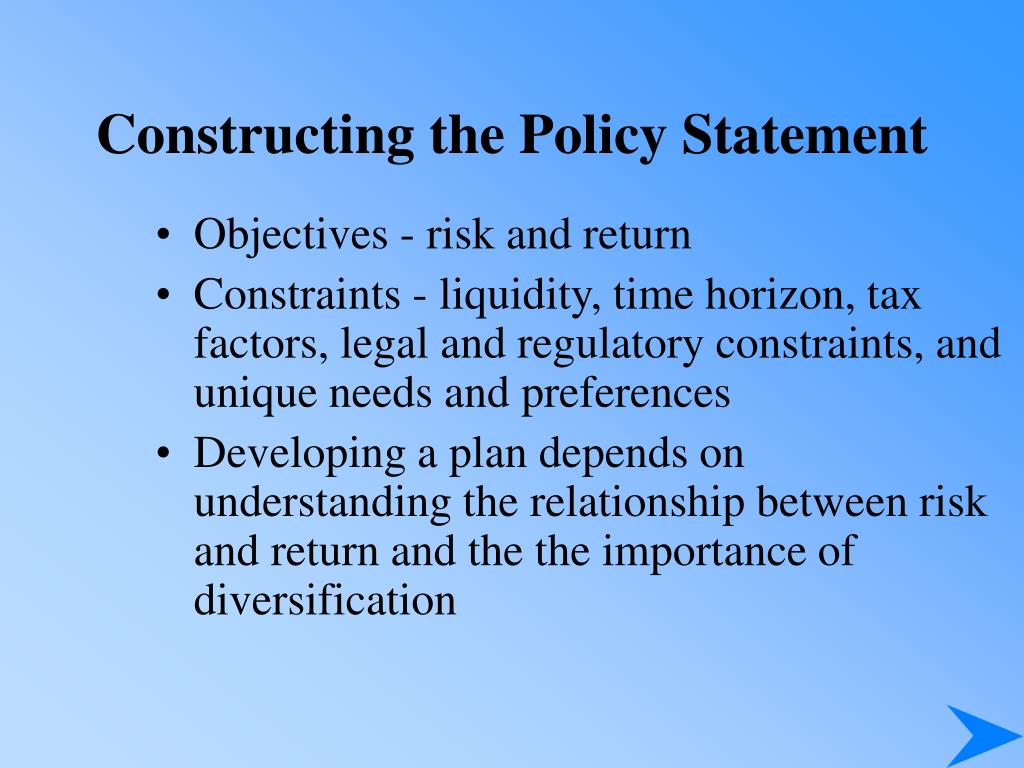 Constructing the Policy Statement

• Objectives - risk and return
• Constraints - liquidity, time horizon, tax factors, legal and regulatory constraints, and unique needs and preferences
• Developing a plan depends on understanding the relationship between risk and return and the the importance of diversification